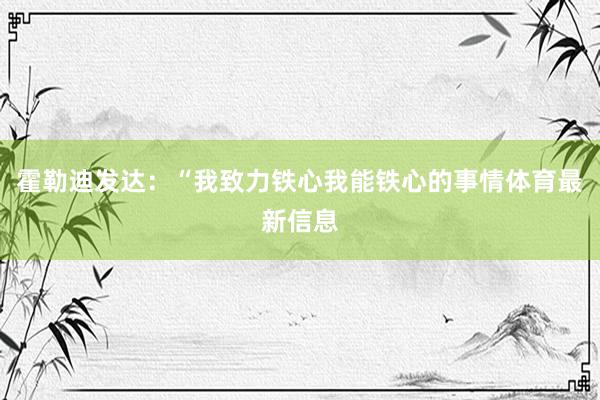 霍勒迪发达：“我致力铁心我能铁心的事情体育最新信息